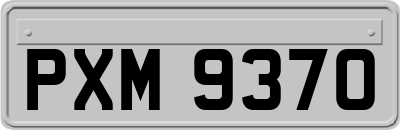 PXM 9370